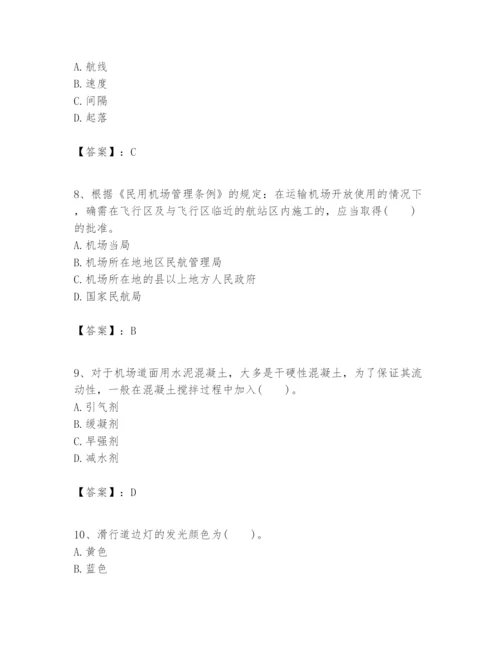 A. 航线
B. 速度
C. 间隔
D. 起落

【答案】：C

8、根据《民用机场管理条例》的规定：在运输机场开放使用的情况下，确需在飞行区及与飞行区临近的航站区内施工的，应当取得(　　)的批准。
A. 机场当局
B. 机场所在地地区民航管理局
C. 机场所在地的县以上地方人民政府
D. 国家民航局

【答案】：B

9、对于机场道面用水泥混凝土，大多是干硬性混凝土，为了保证其流动性，一般在混凝土搅拌过程中加入(　　)。
A. 引气剂
B. 缓凝剂
C. 早强剂
D. 减水剂

【答案】：D

10、滑行道边灯的发光颜色为(　　)。
A. 黄色
B. 蓝色